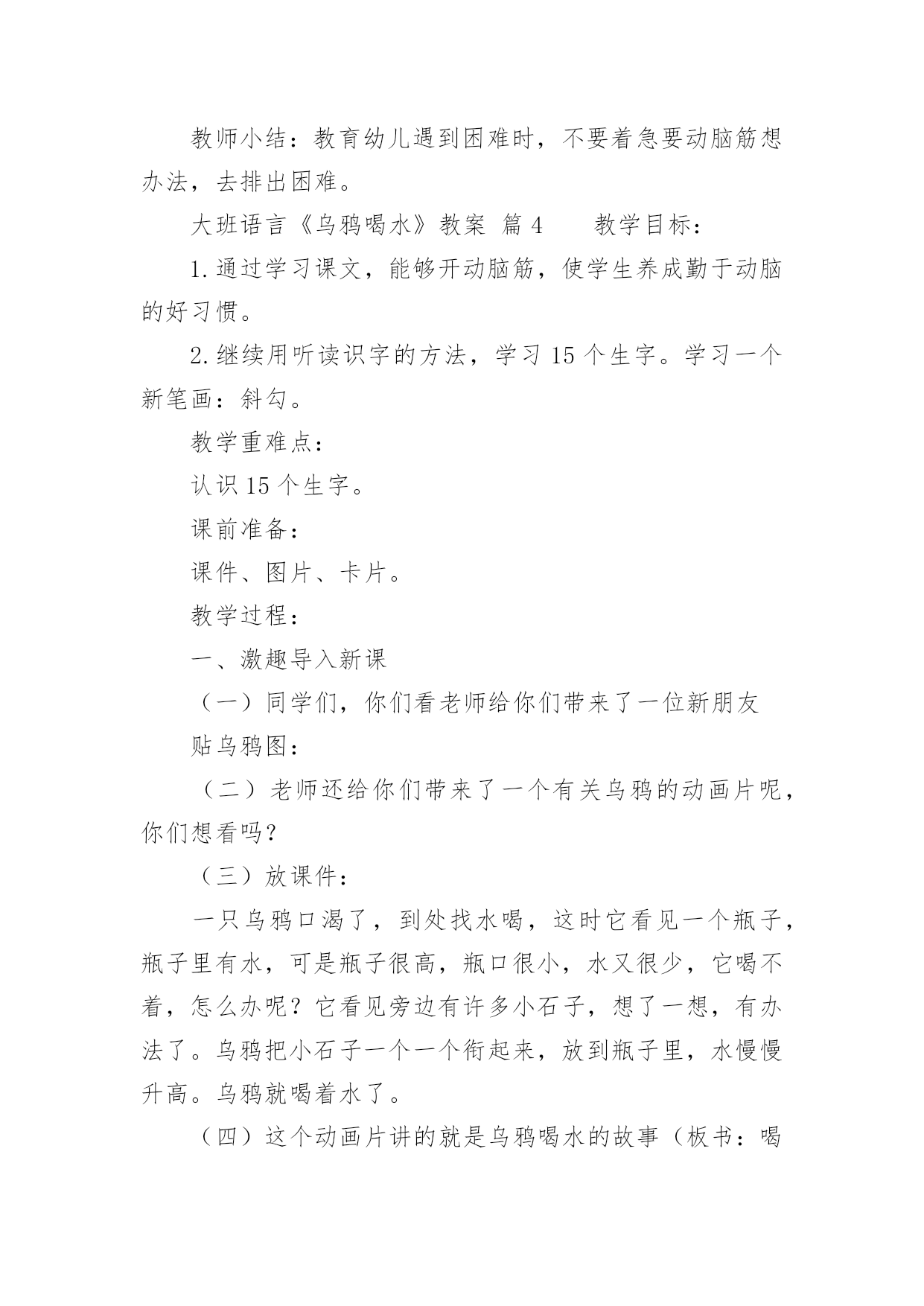 教师小结：教育幼儿遇到困难时，不要着急要动脑筋想办法，去排出困难。

大班语言《乌鸦喝水》教案 篇4　　教学目标：

1.通过学习课文，能够开动脑筋，使学生养成勤于动脑的好习惯。

2.继续用听读识字的方法，学习15个生字。学习一个新笔画：斜勾。

教学重难点：

认识15个生字。

课前准备：

课件、图片、卡片。

教学过程：

一、激趣导入新课

（一）同学们，你们看老师给你们带来了一位新朋友

贴乌鸦图：

（二）老师还给你们带来了一个有关乌鸦的动画片呢，你们想看吗？

（三）放课件：

一只乌鸦口渴了，到处找水喝，这时它看见一个瓶子，瓶子里有水，可是瓶子很高，瓶口很小，水又很少，它喝不着，怎么办呢？它看见旁边有许多小石子，想了一想，有办法了。乌鸦把小石子一个一个衔起来，放到瓶子里，水慢慢升高。乌鸦就喝着水了。

（四）这个动画片讲的就是乌鸦喝水的故事（板书：喝